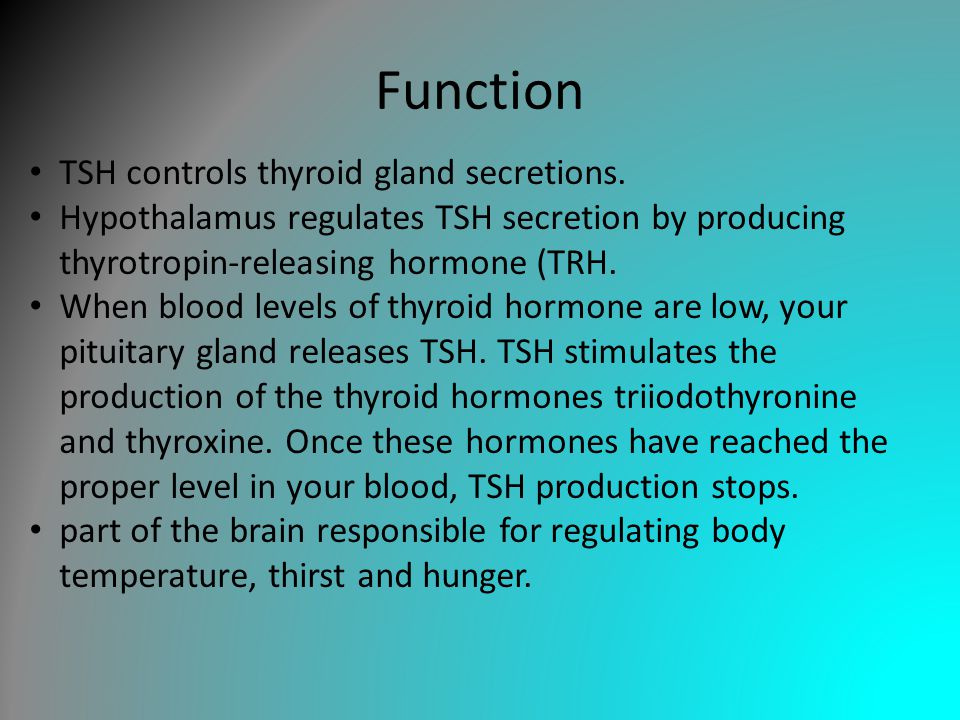 Function

• TSH controls thyroid gland secretions.
• Hypothalamus regulates TSH secretion by producing thyrotropin-releasing hormone (TRH.
• When blood levels of thyroid hormone are low, your pituitary gland releases TSH. TSH stimulates the production of the thyroid hormones triiodothyronine and thyroxine. Once these hormones have reached the proper level in your blood, TSH production stops.
• part of the brain responsible for regulating body temperature, thirst and hunger.